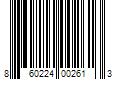 8 60224 00261 3